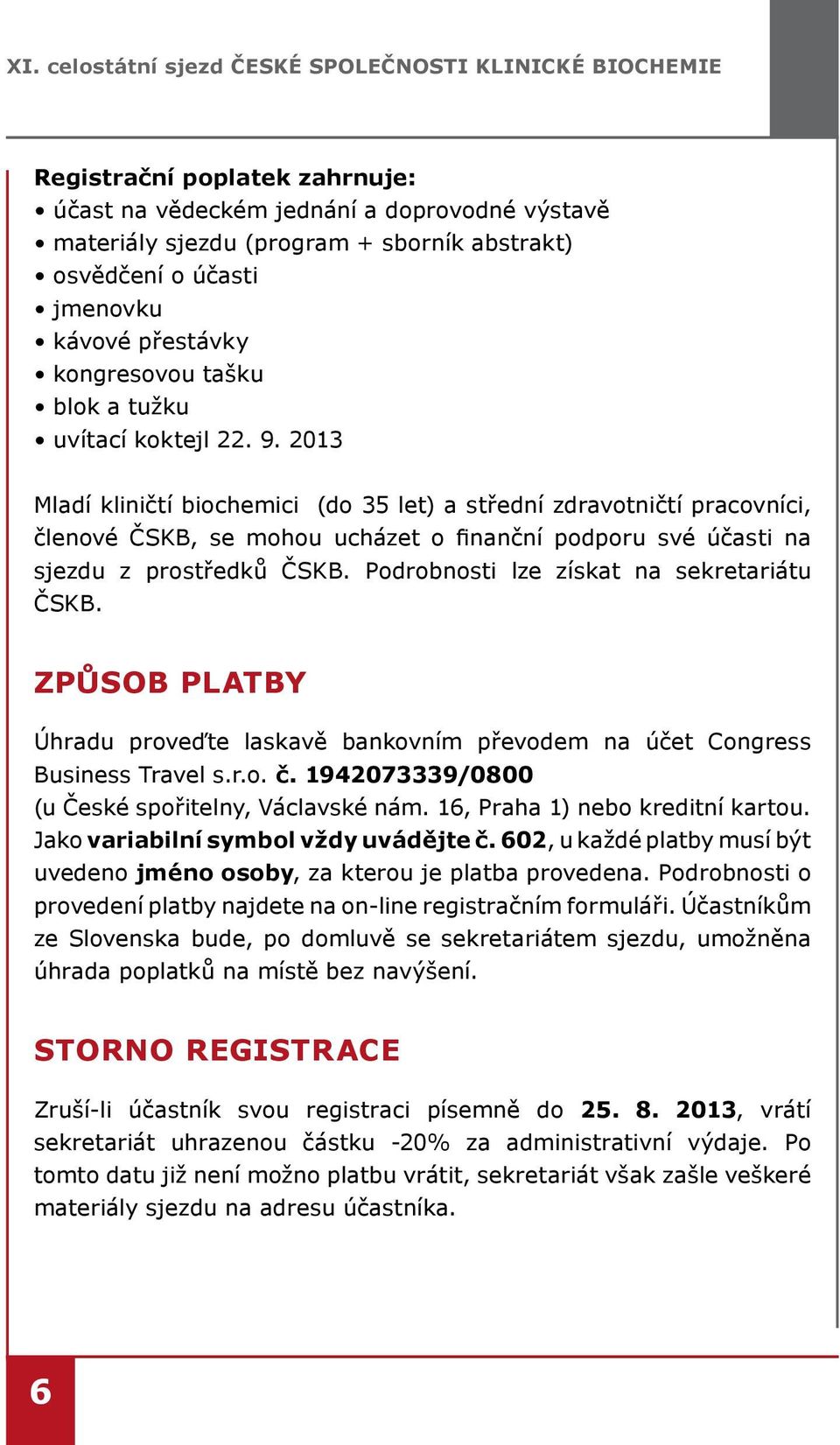 XI. celostátní sjezd ČESKÉ SPOLEČNOSTI KLINICKÉ BIOCHEMIE

Registrační poplatek zahrnuje:
• účast na vědeckém jednání a doprovodné výstavě
• materiály sjezdu (program + sborník abstrakt)
• osvědčení o účasti
• jmenovku
• kávové přestávky
• kongresovou tašku
• blok a tužku
• uvítací koktejl 22. 9. 2013

Mladí kliničtí biochemici (do 35 let) a střední zdravotničtí pracovníci, členové ČSKB, se mohou ucházet o finanční podporu své účasti na sjezdu z prostředků ČSKB. Podrobnosti lze získat na sekretariátu ČSKB.

ZPŮSOB PLATBY

Úhradu proveďte laskavě bankovním převodem na účet Congress Business Travel s.r.o. č. 1942073339/0800 (u České spořitelny, Václavské nám. 16, Praha 1) nebo kreditní kartou. Jako variabilní symbol vždy uvádějte č. 602, u každé platby musí být uvedeno jméno osoby, za kterou je platba provedena. Podrobnosti o provedení platby najdete na on-line registračním formuláři. Účastníkům ze Slovenska bude, po domluvě se sekretariátem sjezdu, umožněna úhrada poplatků na místě bez navýšení.

STORNO REGISTRACE

Zruší-li účastník svou registraci písemně do 25. 8. 2013, vrátí sekretariát uhrazenou částku -20% za administrativní výdaje. Po tomto datu již není možno platbu vrátit, sekretariát však zašle veškeré materiály sjezdu na adresu účastníka.

6